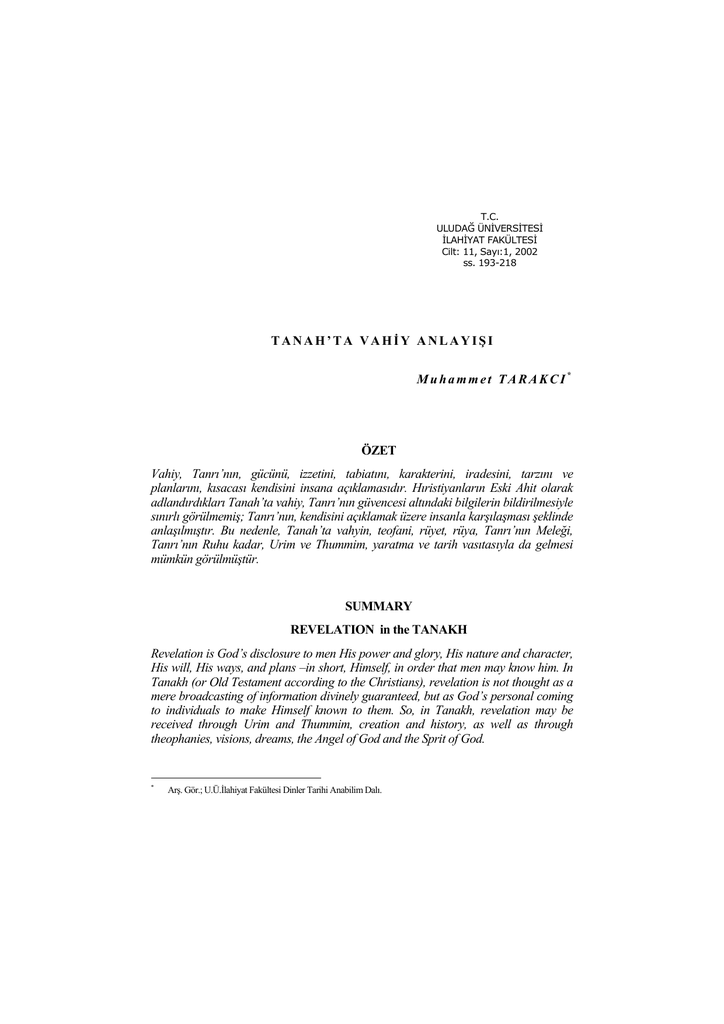 T.C.
ULUDAĞ ÜNİVERSİTESİ
İLAHİYAT FAKÜLTESİ
Cilt: 11, Sayı:1, 2002
ss. 193-218

TANAH'TA VAHİY ANLAYIŞI

Muhammet TARAKCI$^{*}$

ÖZET

Vahiy, Tanrı'nın, gücünü, izzetini, tabiatını, karakterini, iradesini, tarzını ve planlarını, kısacası kendisini insana açıklamasıdır. Hıristiyanların Eski Ahit olarak adlandırdıkları Tanah'ta vahiy, Tanrı'nın güvencesi altındaki bilgilerin bildirilmesiyle sınırlı görülmemiş; Tanrı'nın, kendisini açıklamak üzere insanla karşılaşması şeklinde anlaşılmıştır. Bu nedenle, Tanah'ta vahyin, teofani, rüyet, rüya, Tanrı'nın Meleği, Tanrı'nın Ruhu kadar, Urim ve Thummim, yaratma ve tarih vasıtasıyla da gelmesi mümkün görülmüştür.

SUMMARY

REVELATION in the TANAKH

Revelation is God's disclosure to men His power and glory, His nature and character, His will, His ways, and plans –in short, Himself, in order that men may know him. In Tanakh (or Old Testament according to the Christians), revelation is not thought as a mere broadcasting of information divinely guaranteed, but as God's personal coming to individuals to make Himself known to them. So, in Tanakh, revelation may be received through Urim and Thummim, creation and history, as well as through theophanies, visions, dreams, the Angel of God and the Sprit of God.

$^{*}$ Arş. Gör.; U.Ü.İlahiyat Fakültesi Dinler Tarihi Anabilim Dalı.